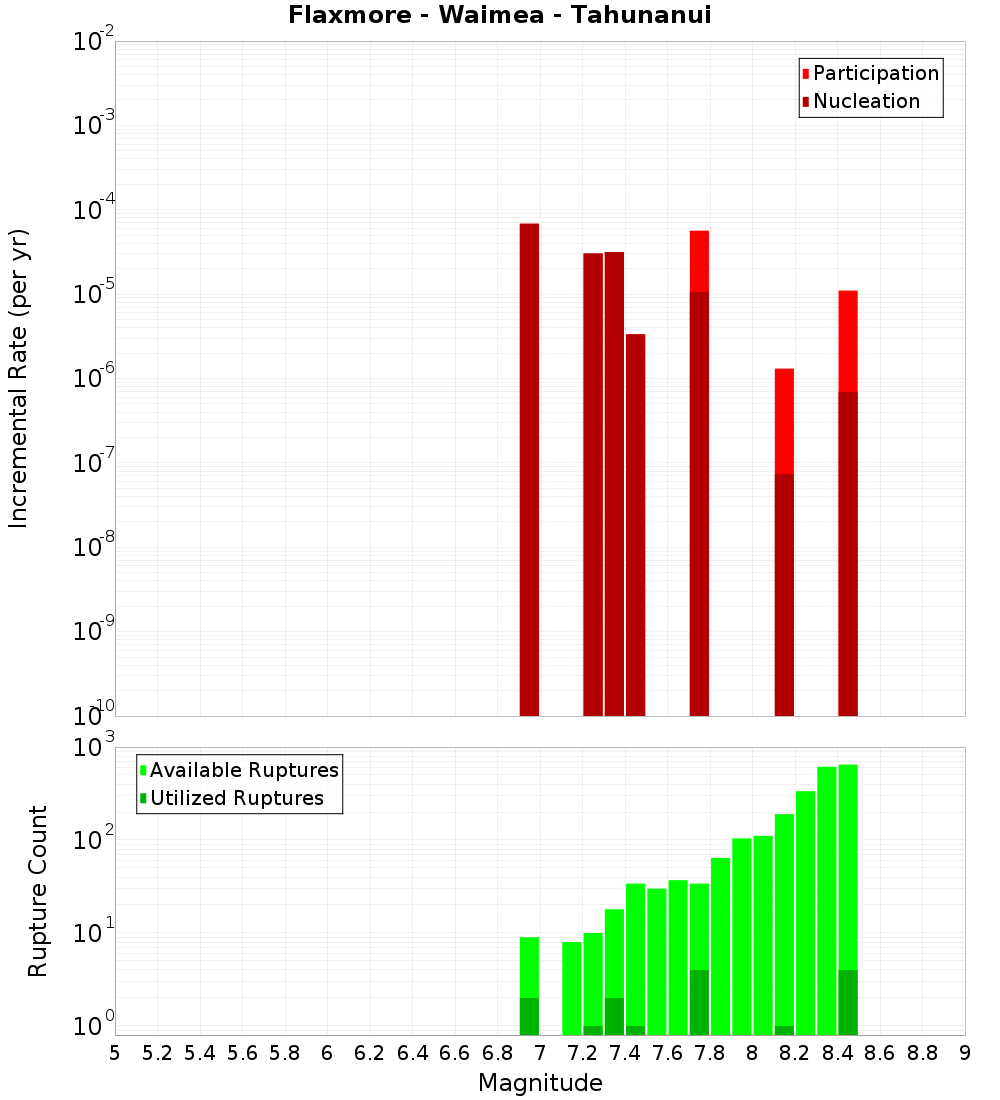 Flaxmore - Waimea - Tahunanui

Participation
Nucleation

Incremental Rate (per yr)

$10^{-2}$
$10^{-3}$
$10^{-4}$
$10^{-5}$
$10^{-6}$
$10^{-7}$
$10^{-8}$
$10^{-9}$
$10^{-10}$

Available Ruptures
Utilized Ruptures

Rupture Count

$10^{3}$
$10^{2}$
$10^{1}$
$10^{0}$

5 5.2 5.4 5.6 5.8 6 6.2 6.4 6.6 6.8 7 7.2 7.4 7.6 7.8 8 8.2 8.4 8.6 8.8 9

Magnitude